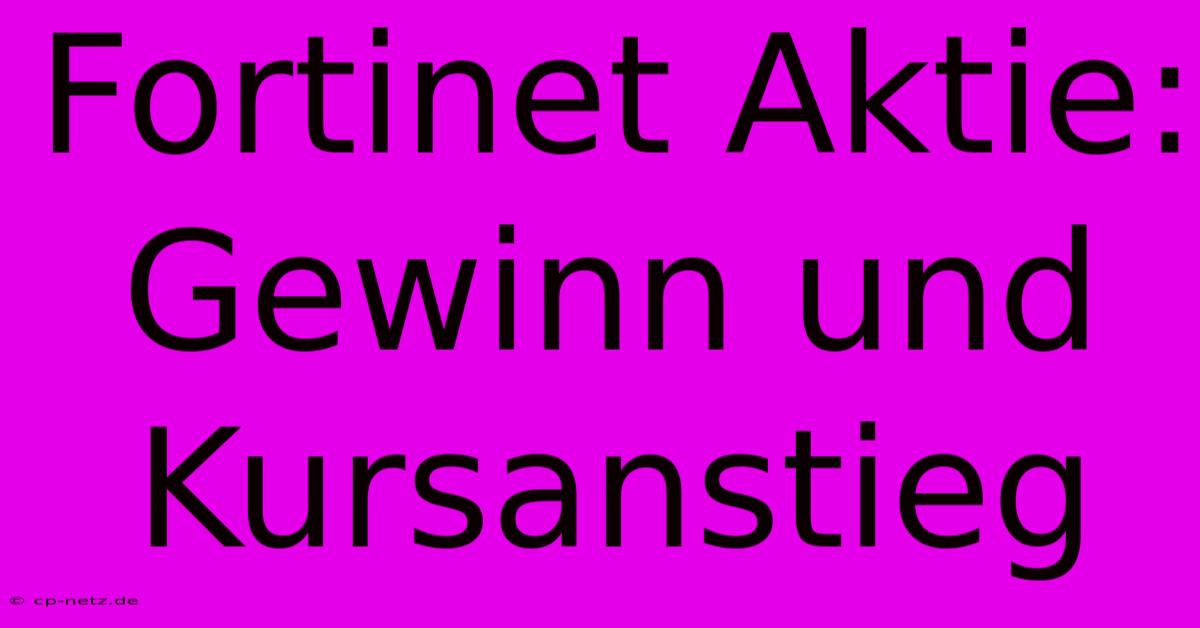 Fortinet Aktie: Gewinn und Kursanstieg

© cp-netz.de